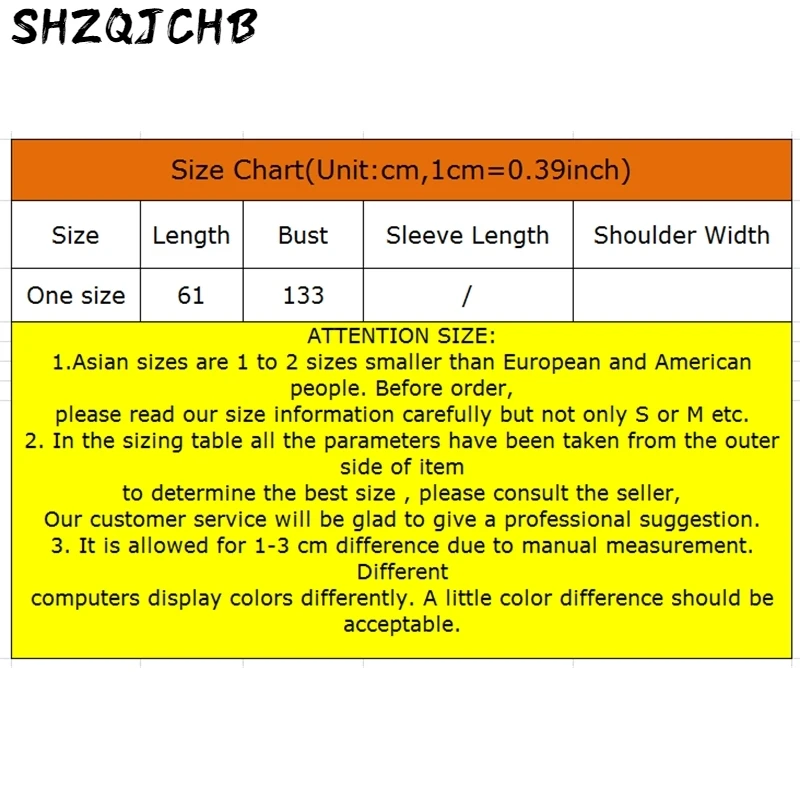 SHZQJCHB

Size Chart(Unit:cm,1cm=0.39inch)

| Size | Length | Bust | Sleeve Length | Shoulder Width |
|---|---|---|---|---|
| One size | 61 | 133 | / | |

ATTENTION SIZE:
1.Asian sizes are 1 to 2 sizes smaller than European and American people. Before order,
please read our size information carefully but not only S or M etc.
2. In the sizing table all the parameters have been taken from the outer side of item
to determine the best size , please consult the seller,
Our customer service will be glad to give a professional suggestion.
3. It is allowed for 1-3 cm difference due to manual measurement. Different
computers display colors differently. A little color difference should be acceptable.